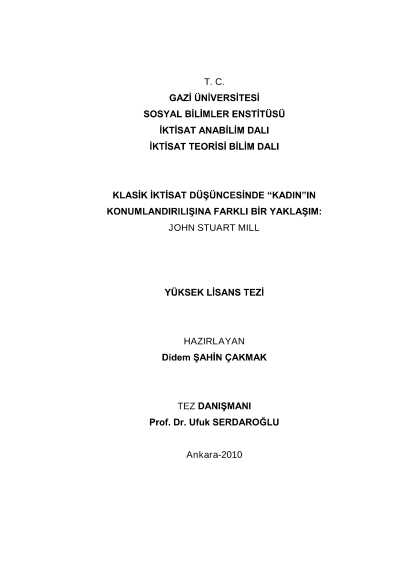 T. C.
GAZİ ÜNİVERSİTESİ
SOSYAL BİLİMLER ENSTİTÜSÜ
İKTİSAT ANABİLİM DALI
İKTİSAT TEORİSİ BİLİM DALI

KLASİK İKTİSAT DÜŞÜNCESİNDE "KADIN"IN
KONUMLANDIRILIŞINA FARKLI BİR YAKLAŞIM:
JOHN STUART MILL

YÜKSEK LİSANS TEZİ

HAZIRLAYAN
Didem ŞAHİN ÇAKMAK

TEZ DANIŞMANI
Prof. Dr. Ufuk SERDAROĞLU

Ankara-2010